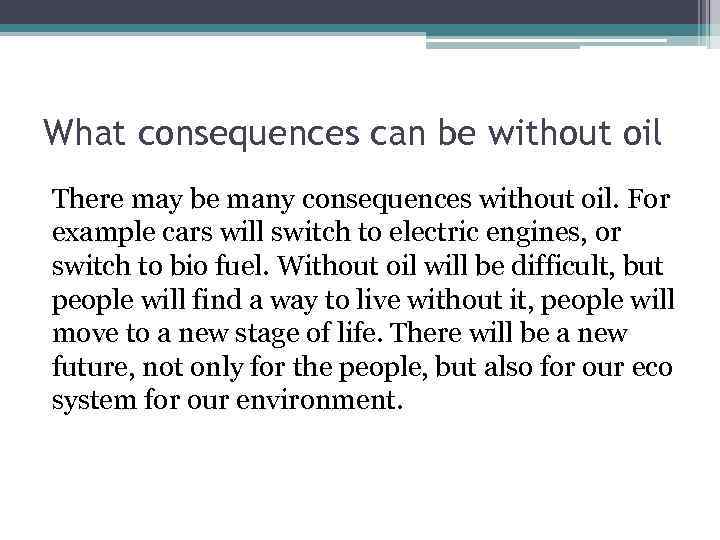 What consequences can be without oil

There may be many consequences without oil. For example cars will switch to electric engines, or switch to bio fuel. Without oil will be difficult, but people will find a way to live without it, people will move to a new stage of life. There will be a new future, not only for the people, but also for our eco system for our environment.